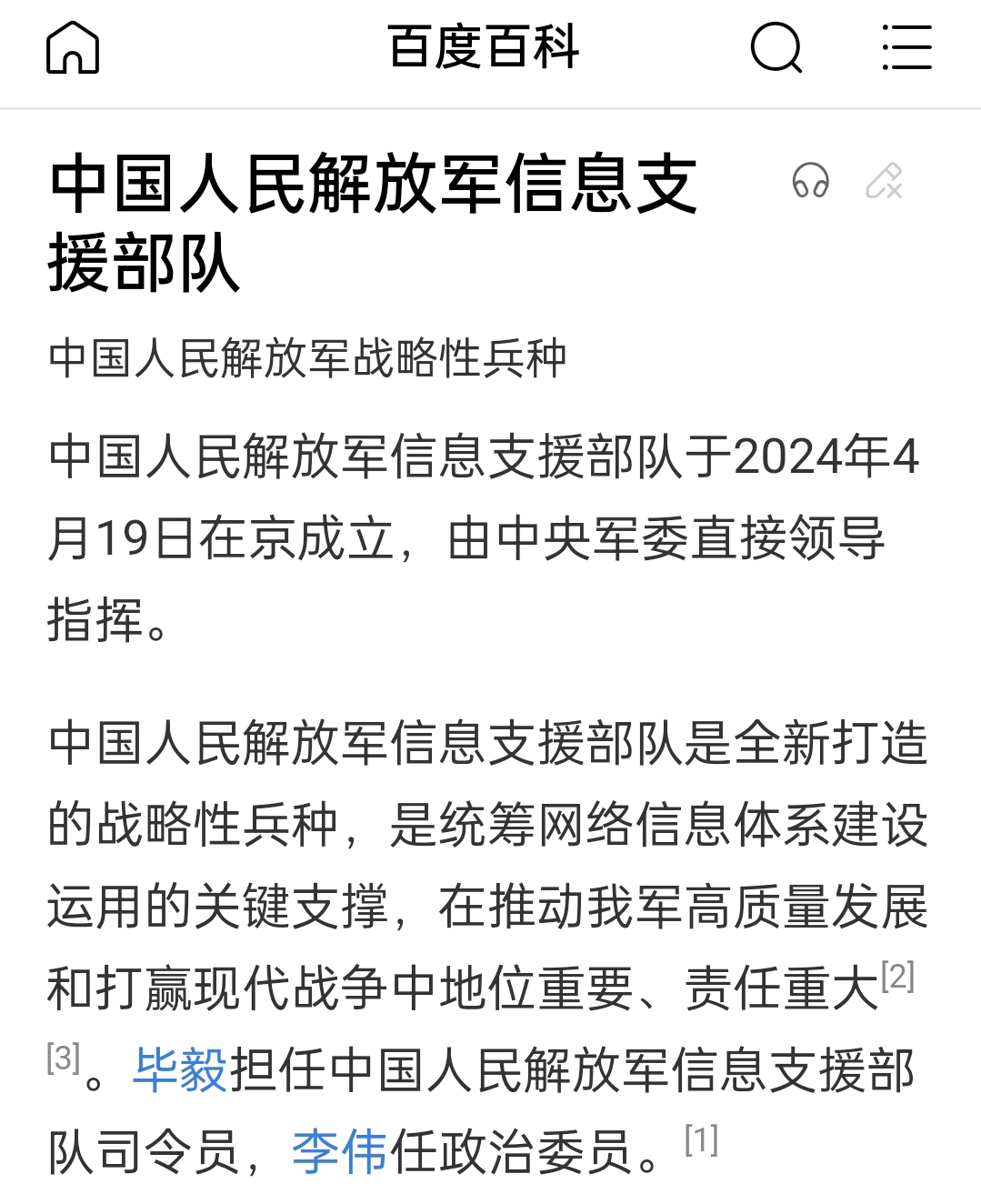 百度百科

中国人民解放军信息支援部队

中国人民解放军战略性兵种

中国人民解放军信息支援部队于2024年4月19日在京成立，由中央军委直接领导指挥。

中国人民解放军信息支援部队是全新打造的战略性兵种，是统筹网络信息体系建设运用的关键支撑，在推动我军高质量发展和打赢现代战争中地位重要、责任重大[2][3]。毕毅担任中国人民解放军信息支援部队司令员，李伟任政治委员。[1]